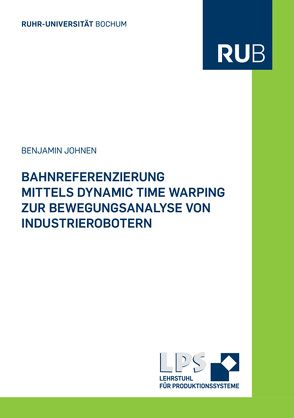 RUHR-UNIVERSITÄT BOCHUM

RUB

BENJAMIN JOHNEN

BAHNREFERENZIERUNG MITTELS DYNAMIC TIME WARPING ZUR BEWEGUNGSANALYSE VON INDUSTRIEROBOTERN

LPS
LEHRSTUHL FÜR PRODUKTIONSSYSTEME